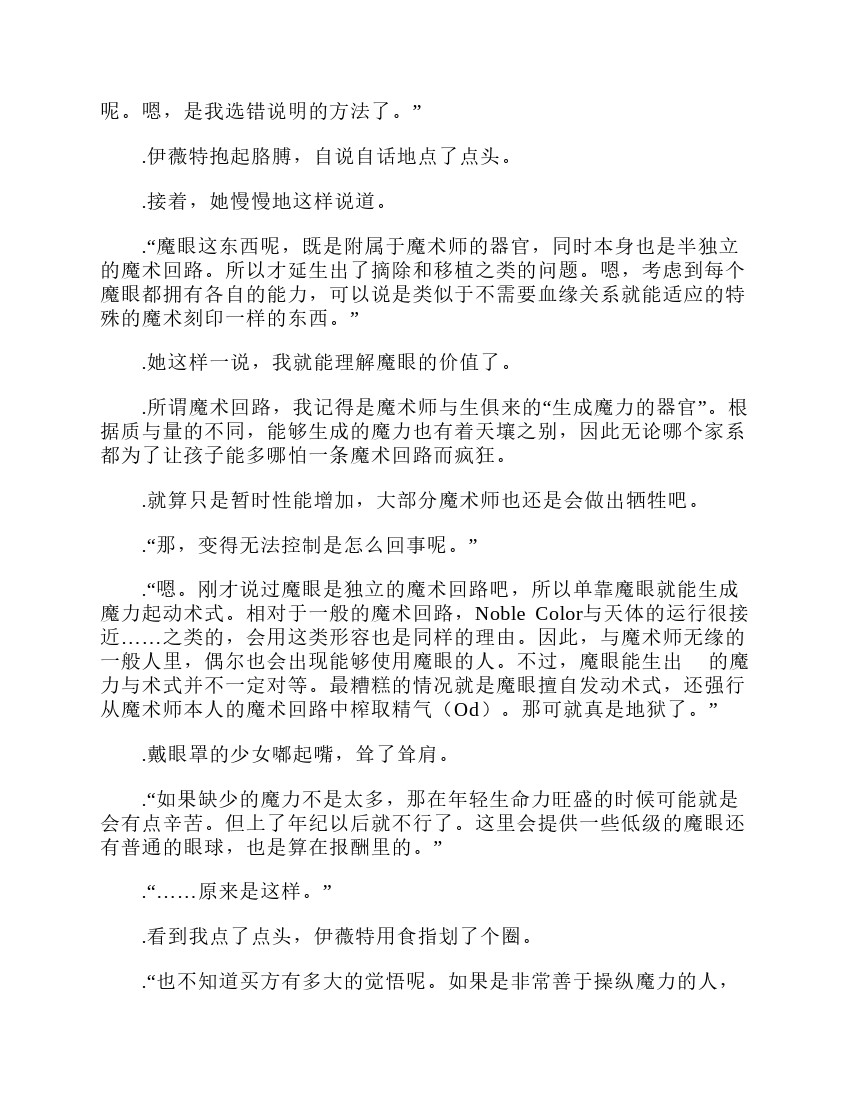 呢。嗯，是我选错说明的方法了。”

.伊薇特抱起胳膊，自说自话地点了点头。

.接着，她慢慢地这样说道。

.“魔眼这东西呢，既是附属于魔术师的器官，同时本身也是半独立的魔术回路。所以才延生出了摘除和移植之类的问题。嗯，考虑到每个魔眼都拥有各自的能力，可以说是类似于不需要血缘关系就能适应的特殊的魔术刻印一样的东西。”

.她这样一说，我就能理解魔眼的价值了。

.所谓魔术回路，我记得是魔术师与生俱来的“生成魔力的器官”。根据质与量的不同，能够生成的魔力也有着天壤之别，因此无论哪个家系都为了让孩子能多哪怕一条魔术回路而疯狂。

.就算只是暂时性能增加，大部分魔术师也还是会做出牺牲吧。

.“那，变得无法控制是怎么回事呢。”

.“嗯。刚才说过魔眼是独立的魔术回路吧，所以单靠魔眼就能生成魔力起动术式。相对于一般的魔术回路，Noble Color与天体的运行很接近……之类的，会用这类形容也是同样的理由。因此，与魔术师无缘的一般人里，偶尔也会出现能够使用魔眼的人。不过，魔眼能生出 的魔力与术式并不一定对等。最糟糕的情况就是魔眼擅自发动术式，还强行从魔术师本人的魔术回路中榨取精气（Od）。那可就真是地狱了。”

.戴眼罩的少女嘟起嘴，耸了耸肩。

.“如果缺少的魔力不是太多，那在年轻生命力旺盛的时候可能就是会有点辛苦。但上了年纪以后就不行了。这里会提供一些低级的魔眼还有普通的眼球，也是算在报酬里的。”

.“……原来是这样。”

.看到我点了点头，伊薇特用食指划了个圈。

.“也不知道买方有多大的觉悟呢。如果是非常善于操纵魔力的人，